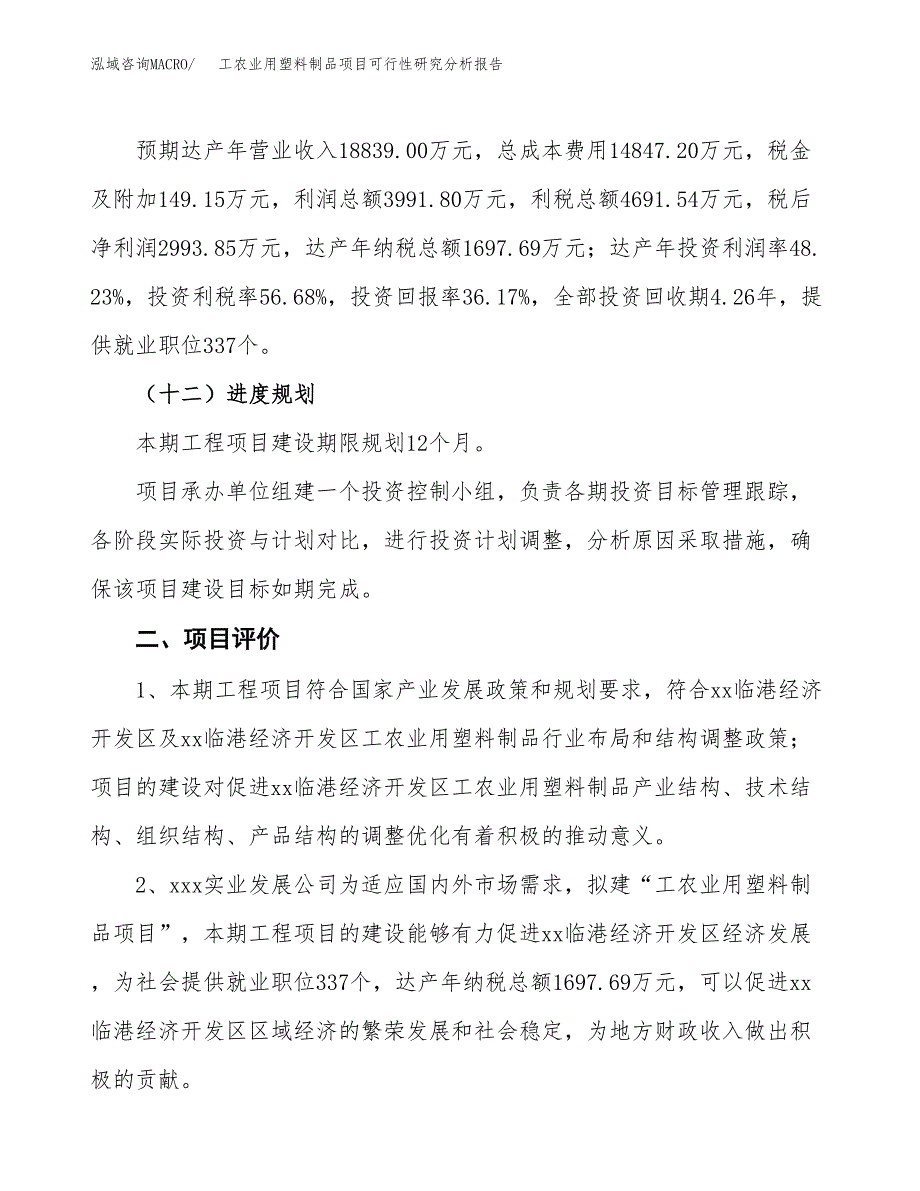 泓域咨询MACRO/　工农业用塑料制品项目可行性研究分析报告

预期达产年营业收入18839.00万元，总成本费用14847.20万元，税金及附加149.15万元，利润总额3991.80万元，利税总额4691.54万元，税后净利润2993.85万元，达产年纳税总额1697.69万元；达产年投资利润率48.23%，投资利税率56.68%，投资回报率36.17%，全部投资回收期4.26年，提供就业职位337个。

（十二）进度规划

本期工程项目建设期限规划12个月。

项目承办单位组建一个投资控制小组，负责各期投资目标管理跟踪，各阶段实际投资与计划对比，进行投资计划调整，分析原因采取措施，确保该项目建设目标如期完成。

二、项目评价

1、本期工程项目符合国家产业发展政策和规划要求，符合xx临港经济开发区及xx临港经济开发区工农业用塑料制品行业布局和结构调整政策；项目的建设对促进xx临港经济开发区工农业用塑料制品产业结构、技术结构、组织结构、产品结构的调整优化有着积极的推动意义。

2、xxx实业发展公司为适应国内外市场需求，拟建“工农业用塑料制品项目”，本期工程项目的建设能够有力促进xx临港经济开发区经济发展，为社会提供就业职位337个，达产年纳税总额1697.69万元，可以促进xx临港经济开发区区域经济的繁荣发展和社会稳定，为地方财政收入做出积极的贡献。